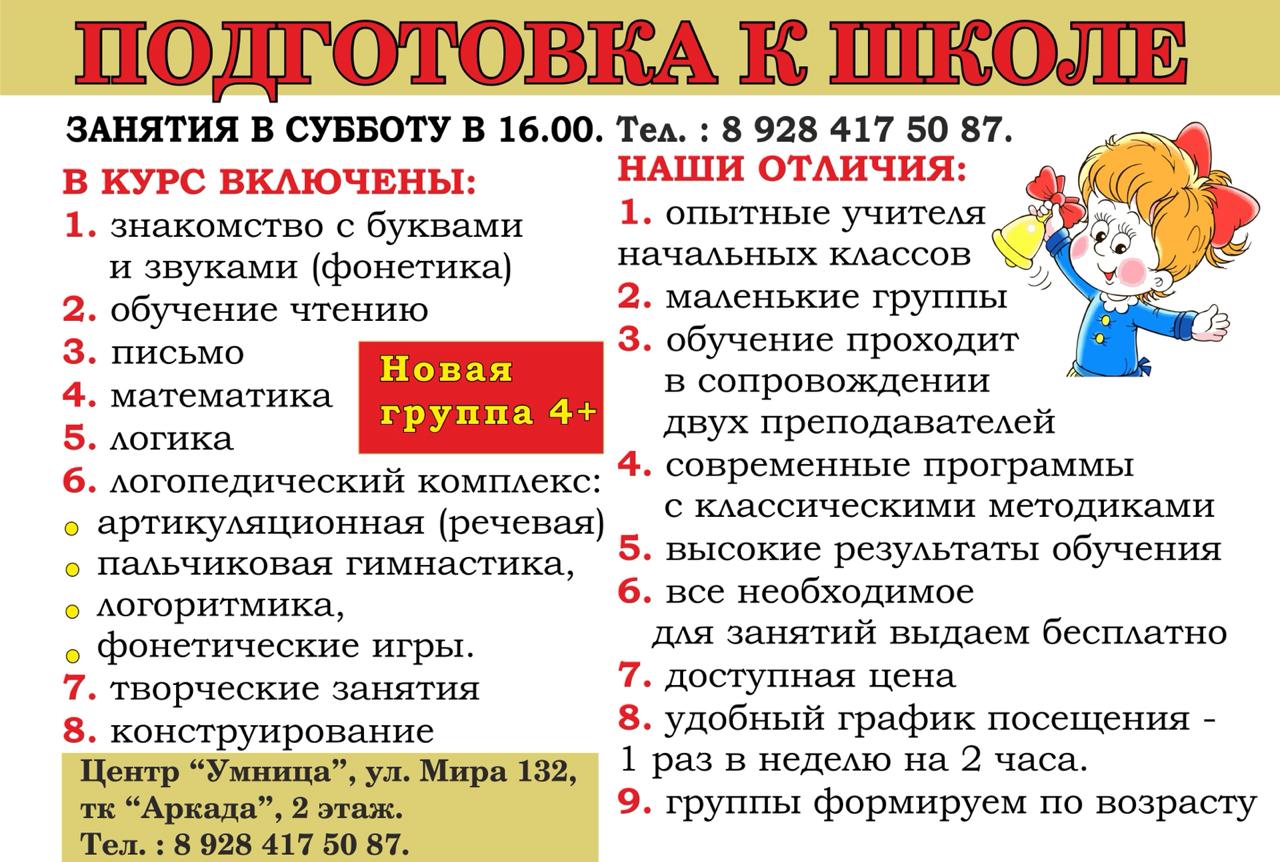 ПОДГОТОВКА К ШКОЛЕ

ЗАНЯТИЯ В СУББОТУ В 16.00. Тел. : 8 928 417 50 87.

В КУРС ВКЛЮЧЕНЫ:
1. знакомство с буквами и звуками (фонетика)
2. обучение чтению
3. письмо
4. математика
5. логика
6. логопедический комплекс:
• артикуляционная (речевая)
• пальчиковая гимнастика,
• логоритмика,
• фонетические игры.
7. творческие занятия
8. конструирование

Новая группа 4+

Центр "Умница", ул. Мира 132,
тк "Аркада", 2 этаж.
Тел. : 8 928 417 50 87.

НАШИ ОТЛИЧИЯ:
1. опытные учителя начальных классов
2. маленькие группы
3. обучение проходит в сопровождении двух преподавателей
4. современные программы с классическими методиками
5. высокие результаты обучения
6. все необходимое для занятий выдаем бесплатно
7. доступная цена
8. удобный график посещения - 1 раз в неделю на 2 часа.
9. группы формируем по возрасту